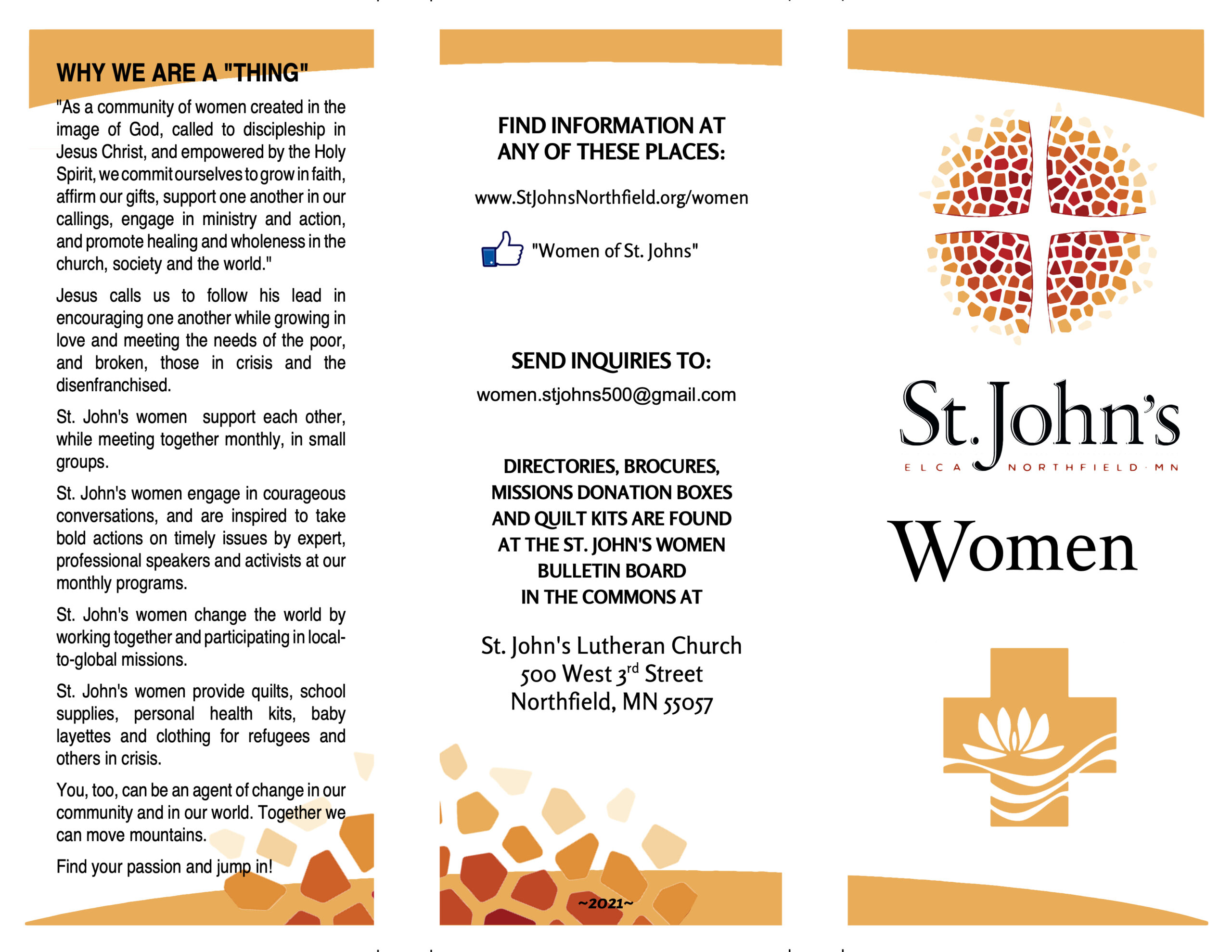 WHY WE ARE A "THING"

"As a community of women created in the image of God, called to discipleship in Jesus Christ, and empowered by the Holy Spirit, we commit ourselves to grow in faith, affirm our gifts, support one another in our callings, engage in ministry and action, and promote healing and wholeness in the church, society and the world."

Jesus calls us to follow his lead in encouraging one another while growing in love and meeting the needs of the poor, and broken, those in crisis and the disenfranchised.

St. John's women support each other, while meeting together monthly, in small groups.

St. John's women engage in courageous conversations, and are inspired to take bold actions on timely issues by expert, professional speakers and activists at our monthly programs.

St. John's women change the world by working together and participating in local-to-global missions.

St. John's women provide quilts, school supplies, personal health kits, baby layettes and clothing for refugees and others in crisis.

You, too, can be an agent of change in our community and in our world. Together we can move mountains.

Find your passion and jump in!

FIND INFORMATION AT ANY OF THESE PLACES:

www.StJohnsNorthfield.org/women

"Women of St. Johns"

SEND INQUIRIES TO:

women.stjohns500@gmail.com

DIRECTORIES, BROCURES, MISSIONS DONATION BOXES AND QUILT KITS ARE FOUND AT THE ST. JOHN'S WOMEN BULLETIN BOARD IN THE COMMONS AT

St. John's Lutheran Church
500 West 3$^{rd}$ Street
Northfield, MN 55057

~2021~

St. John's
ELCA NORTHFIELD · MN

Women